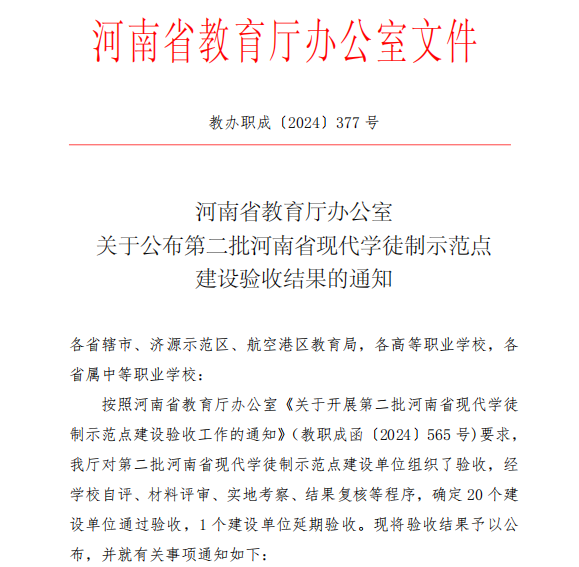 河南省教育厅办公室文件

教办职成〔2024〕377 号

河南省教育厅办公室
关于公布第二批河南省现代学徒制示范点
建设验收结果的通知

各省辖市、济源示范区、航空港区教育局，各高等职业学校，各省属中等职业学校：

按照河南省教育厅办公室《关于开展第二批河南省现代学徒制示范点建设验收工作的通知》（教职成函〔2024〕565 号）要求，我厅对第二批河南省现代学徒制示范点建设单位组织了验收，经学校自评、材料评审、实地考察、结果复核等程序，确定 20 个建设单位通过验收，1 个建设单位延期验收。现将验收结果予以公布，并就有关事项通知如下：